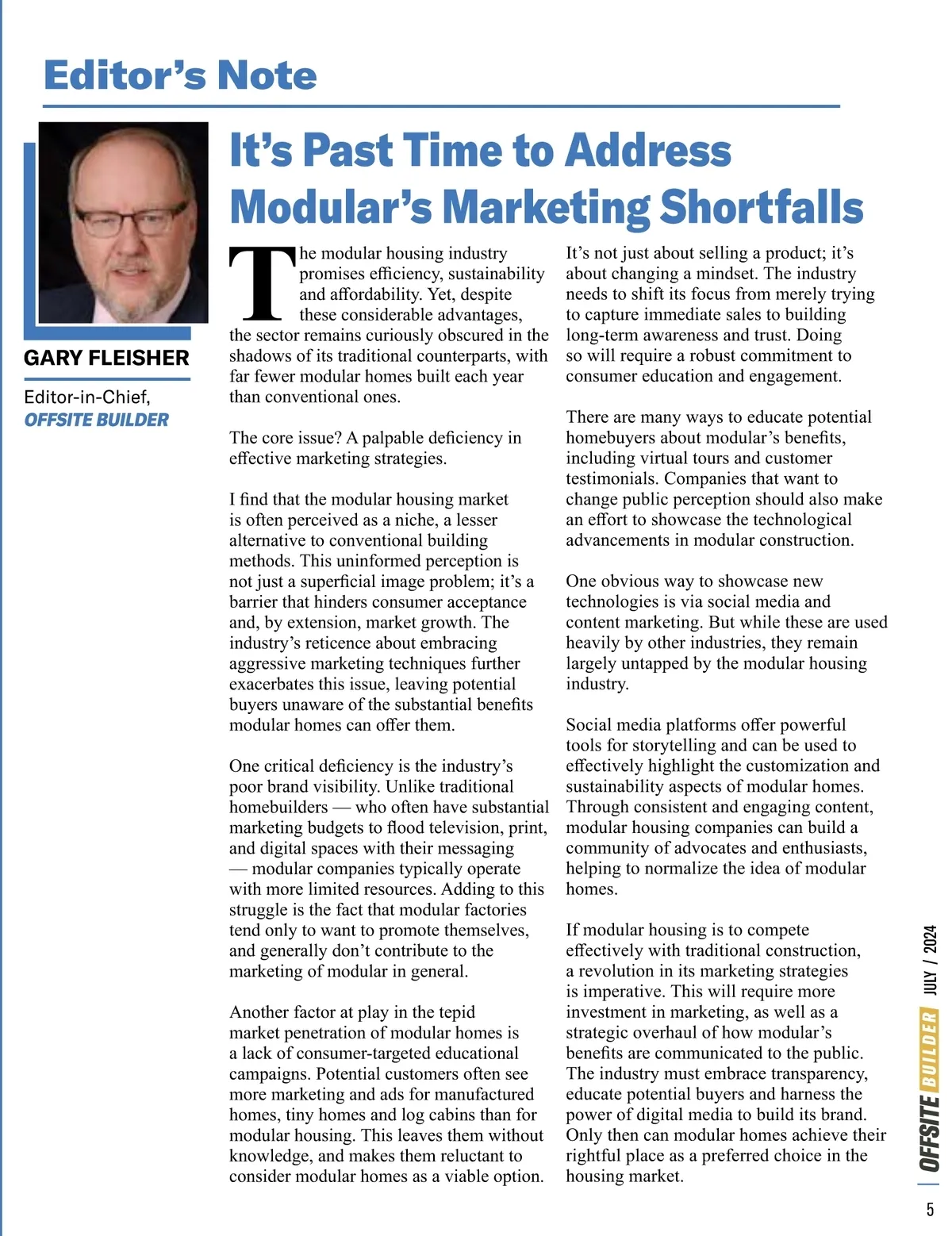 Editor's Note

GARY FLEISHER

Editor-in-Chief, OFFSITE BUILDER

It's Past Time to Address Modular's Marketing Shortfalls

The modular housing industry promises efficiency, sustainability and affordability. Yet, despite these considerable advantages, the sector remains curiously obscured in the shadows of its traditional counterparts, with far fewer modular homes built each year than conventional ones.

The core issue? A palpable deficiency in effective marketing strategies.

I find that the modular housing market is often perceived as a niche, a lesser alternative to conventional building methods. This uninformed perception is not just a superficial image problem; it's a barrier that hinders consumer acceptance and, by extension, market growth. The industry's reticence about embracing aggressive marketing techniques further exacerbates this issue, leaving potential buyers unaware of the substantial benefits modular homes can offer them.

One critical deficiency is the industry's poor brand visibility. Unlike traditional homebuilders — who often have substantial marketing budgets to flood television, print, and digital spaces with their messaging — modular companies typically operate with more limited resources. Adding to this struggle is the fact that modular factories tend only to want to promote themselves, and generally don't contribute to the marketing of modular in general.

Another factor at play in the tepid market penetration of modular homes is a lack of consumer-targeted educational campaigns. Potential customers often see more marketing and ads for manufactured homes, tiny homes and log cabins than for modular housing. This leaves them without knowledge, and makes them reluctant to consider modular homes as a viable option.

It's not just about selling a product; it's about changing a mindset. The industry needs to shift its focus from merely trying to capture immediate sales to building long-term awareness and trust. Doing so will require a robust commitment to consumer education and engagement.

There are many ways to educate potential homebuyers about modular's benefits, including virtual tours and customer testimonials. Companies that want to change public perception should also make an effort to showcase the technological advancements in modular construction.

One obvious way to showcase new technologies is via social media and content marketing. But while these are used heavily by other industries, they remain largely untapped by the modular housing industry.

Social media platforms offer powerful tools for storytelling and can be used to effectively highlight the customization and sustainability aspects of modular homes. Through consistent and engaging content, modular housing companies can build a community of advocates and enthusiasts, helping to normalize the idea of modular homes.

If modular housing is to compete effectively with traditional construction, a revolution in its marketing strategies is imperative. This will require more investment in marketing, as well as a strategic overhaul of how modular's benefits are communicated to the public. The industry must embrace transparency, educate potential buyers and harness the power of digital media to build its brand. Only then can modular homes achieve their rightful place as a preferred choice in the housing market.

OFFSITE BUILDER JULY / 2024

5